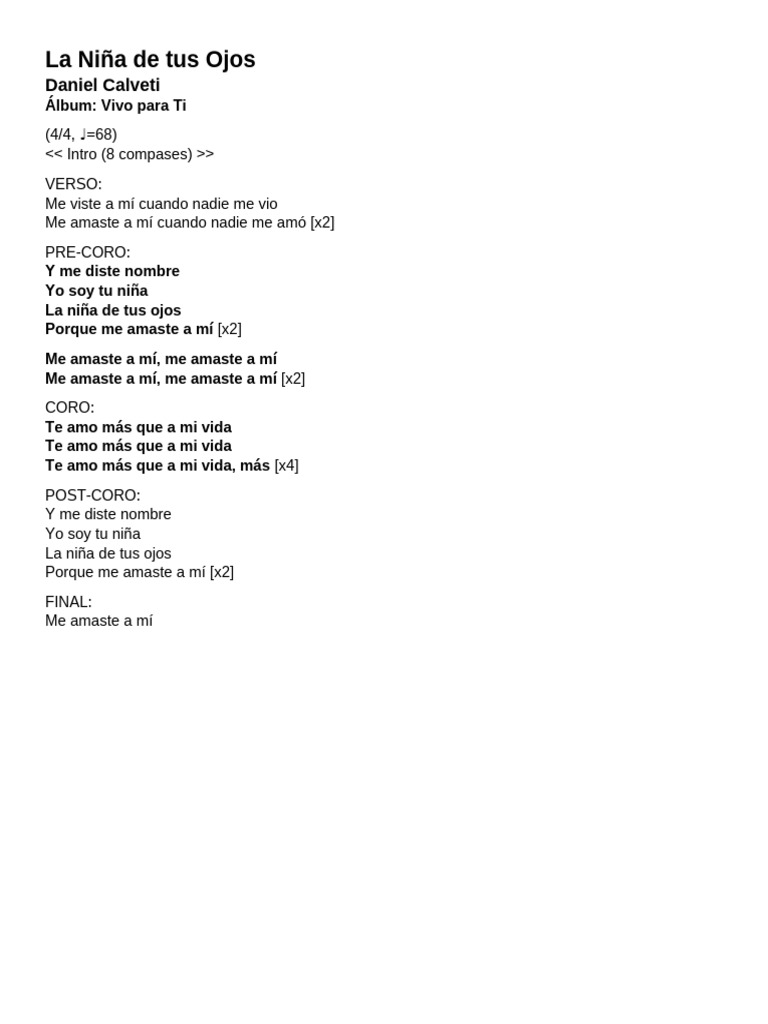 La Niña de tus Ojos
Daniel Calveti
Álbum: Vivo para Ti

(4/4, ♩=68)
<< Intro (8 compases) >>

VERSO:
Me viste a mí cuando nadie me vio
Me amaste a mí cuando nadie me amó [x2]

PRE-CORO:
Y me diste nombre
Yo soy tu niña
La niña de tus ojos
Porque me amaste a mí [x2]

Me amaste a mí, me amaste a mí
Me amaste a mí, me amaste a mí [x2]

CORO:
Te amo más que a mi vida
Te amo más que a mi vida
Te amo más que a mi vida, más [x4]

POST-CORO:
Y me diste nombre
Yo soy tu niña
La niña de tus ojos
Porque me amaste a mí [x2]

FINAL:
Me amaste a mí